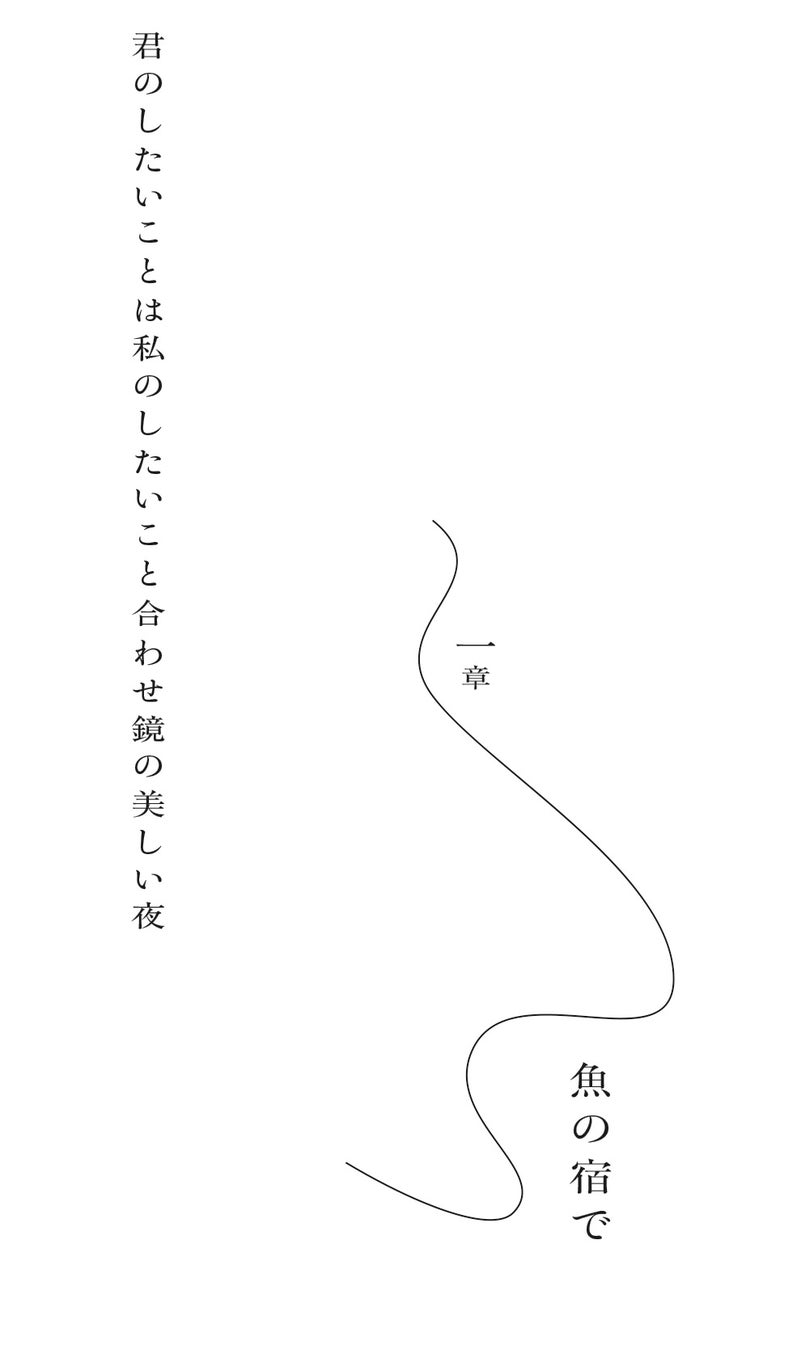 一章

魚の宿で

君のしたいことは私のしたいこと合わせ鏡の美しい夜